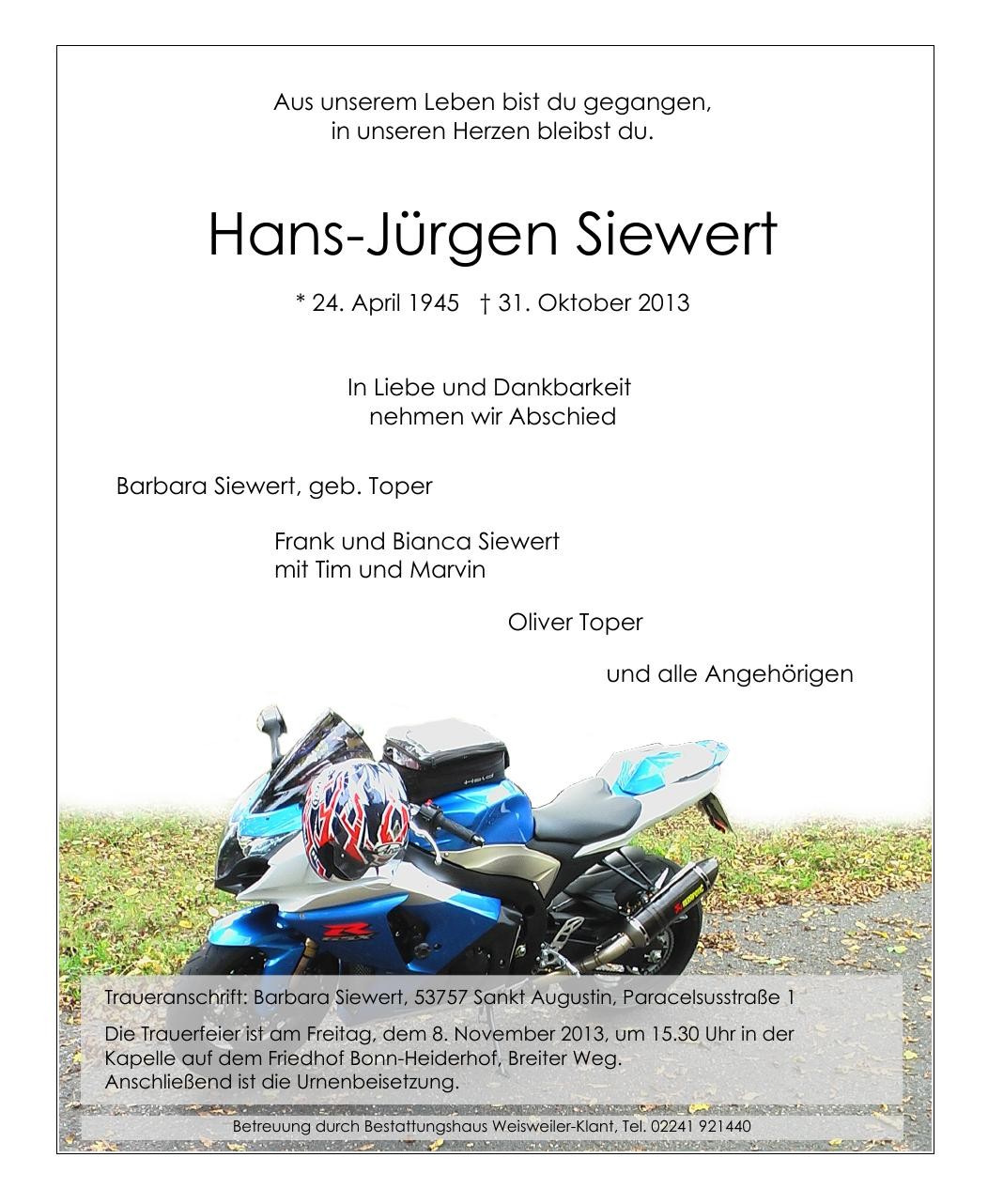 Aus unserem Leben bist du gegangen,
in unseren Herzen bleibst du.

Hans-Jürgen Siewert

* 24. April 1945 † 31. Oktober 2013

In Liebe und Dankbarkeit
nehmen wir Abschied

Barbara Siewert, geb. Toper

Frank und Bianca Siewert
mit Tim und Marvin

Oliver Toper

und alle Angehörigen

Traueranschrift: Barbara Siewert, 53757 Sankt Augustin, Paracelsusstraße 1

Die Trauerfeier ist am Freitag, dem 8. November 2013, um 15.30 Uhr in der Kapelle auf dem Friedhof Bonn-Heiderhof, Breiter Weg.
Anschließend ist die Urnenbeisetzung.

Betreuung durch Bestattungshaus Weisweiler-Klant, Tel. 02241 921440